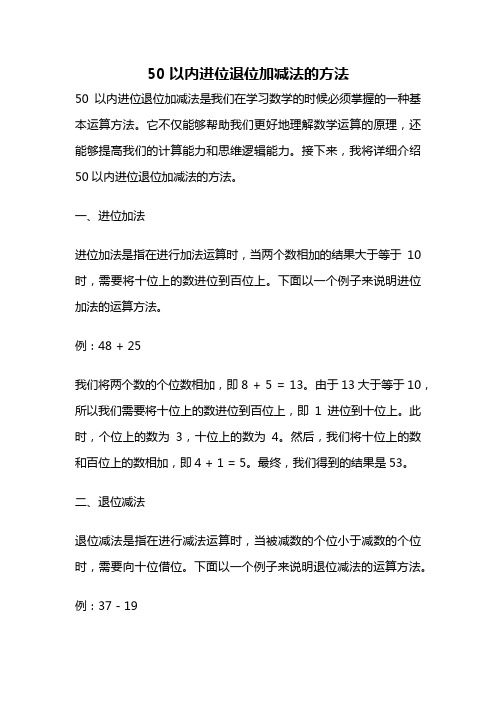 50 以内进位退位加减法的方法

50 以内进位退位加减法是我们在学习数学的时候必须掌握的一种基本运算方法。它不仅能够帮助我们更好地理解数学运算的原理，还能够提高我们的计算能力和思维逻辑能力。接下来，我将详细介绍 50 以内进位退位加减法的方法。

一、进位加法

进位加法是指在进行加法运算时，当两个数相加的结果大于等于 10 时，需要将十位上的数进位到百位上。下面以一个例子来说明进位加法的运算方法。

例：48 + 25

我们将两个数的个位数相加，即 8 + 5 = 13。由于 13 大于等于 10，所以我们需要将十位上的数进位到百位上，即 1 进位到十位上。此时，个位上的数为 3，十位上的数为 4。然后，我们将十位上的数和百位上的数相加，即 4 + 1 = 5。最终，我们得到的结果是 53。

二、退位减法

退位减法是指在进行减法运算时，当被减数的个位小于减数的个位时，需要向十位借位。下面以一个例子来说明退位减法的运算方法。

例：37 - 19